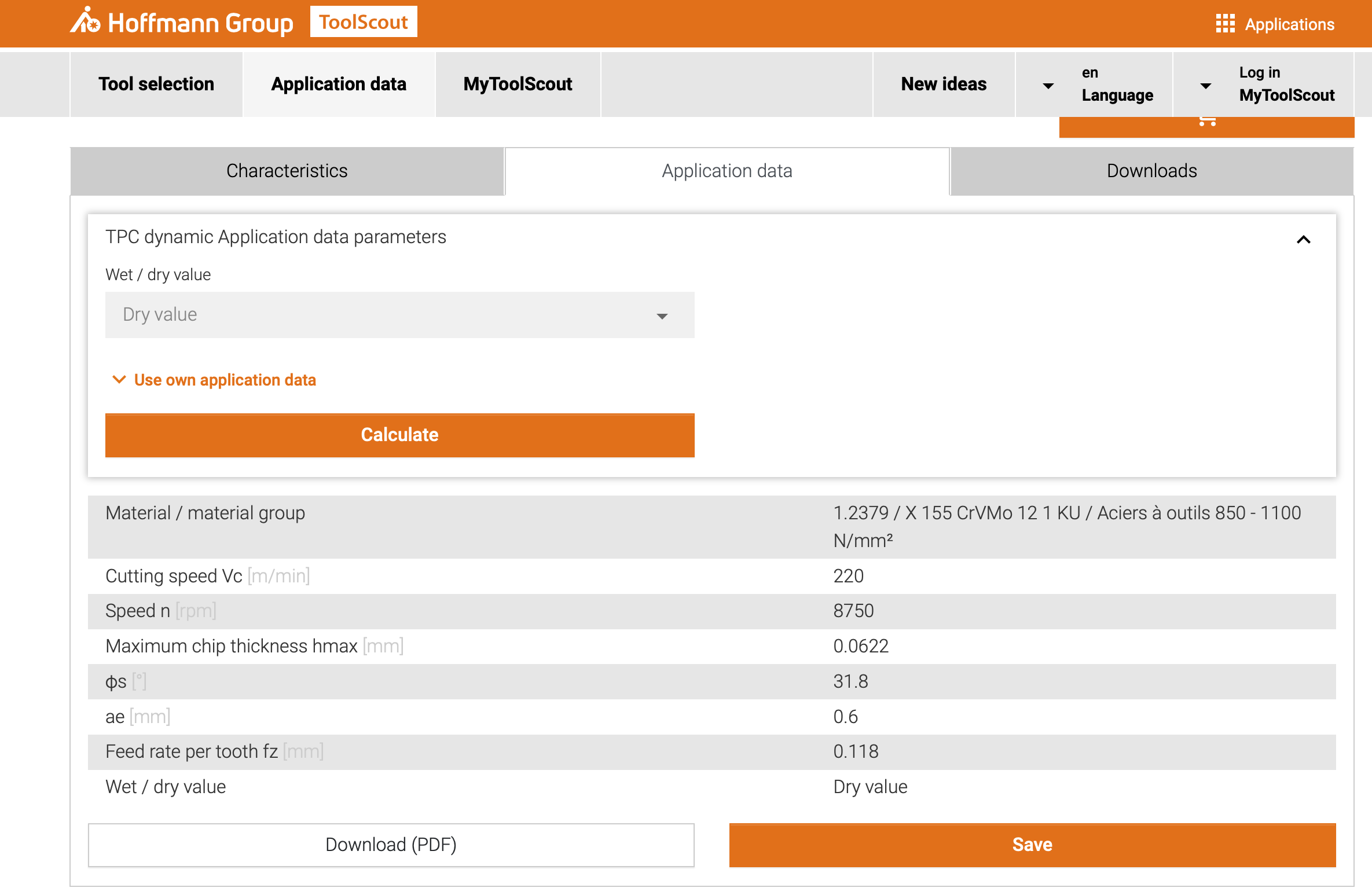 Hoffmann Group ToolScout

Applications

Tool selection
Application data
MyToolScout
New ideas
en
Language
Log in
MyToolScout

Characteristics
Application data
Downloads

TPC dynamic Application data parameters

Wet / dry value

Dry value

Use own application data

Calculate

| Material / material group | 1.2379 / X 155 CrVMo 12 1 KU / Aciers à outils 850 - 1100 N/mm² |
|---|---|
| Cutting speed Vc [m/min] | 220 |
| Speed n [rpm] | 8750 |
| Maximum chip thickness hmax [mm] | 0.0622 |
| φs [°] | 31.8 |
| ae [mm] | 0.6 |
| Feed rate per tooth fz [mm] | 0.118 |
| Wet / dry value | Dry value |

Download (PDF)

Save